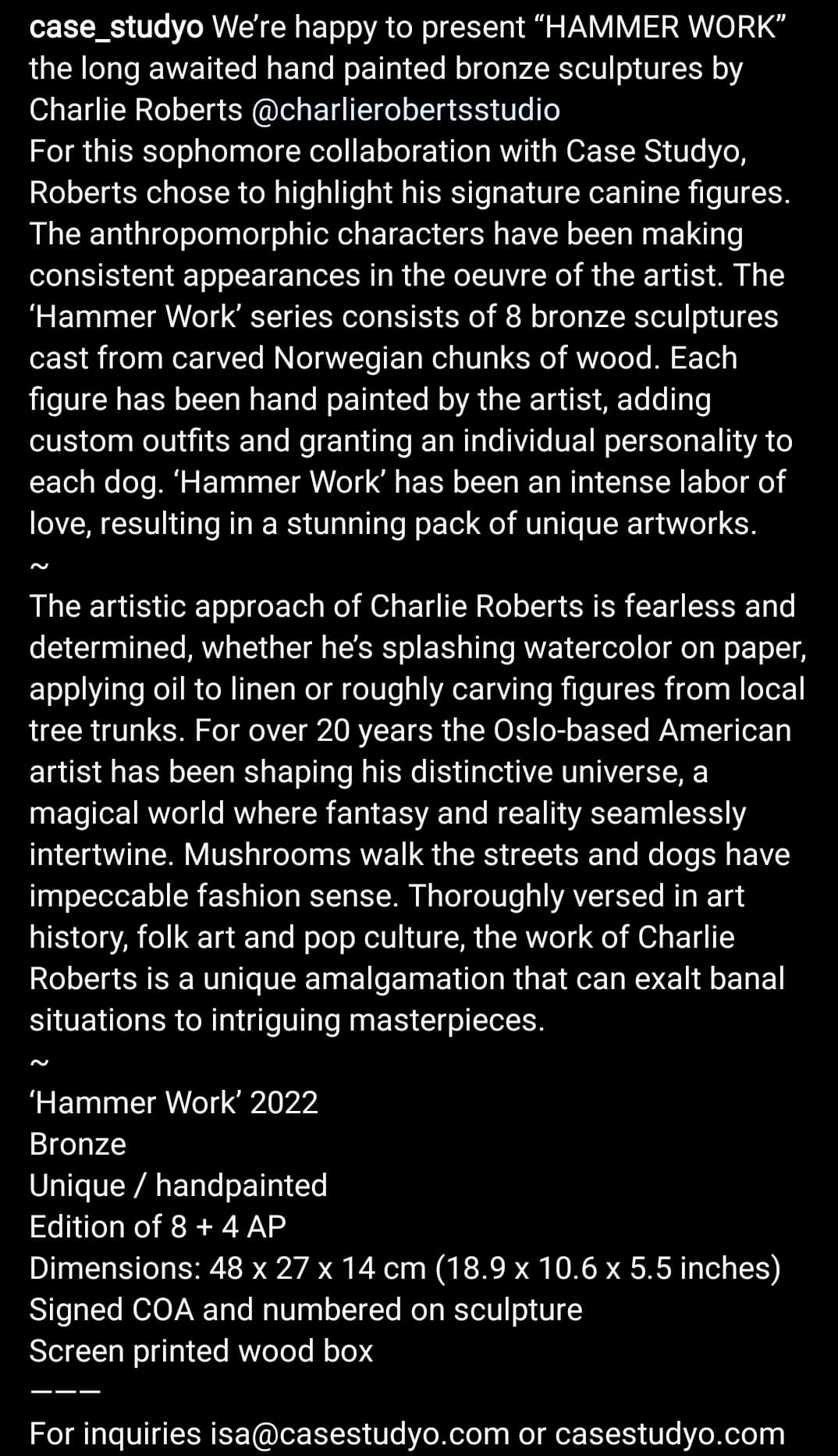 case_studyo We're happy to present "HAMMER WORK" the long awaited hand painted bronze sculptures by Charlie Roberts @charlierobertsstudio
For this sophomore collaboration with Case Studyo, Roberts chose to highlight his signature canine figures. The anthropomorphic characters have been making consistent appearances in the oeuvre of the artist. The 'Hammer Work' series consists of 8 bronze sculptures cast from carved Norwegian chunks of wood. Each figure has been hand painted by the artist, adding custom outfits and granting an individual personality to each dog. 'Hammer Work' has been an intense labor of love, resulting in a stunning pack of unique artworks.
~
The artistic approach of Charlie Roberts is fearless and determined, whether he's splashing watercolor on paper, applying oil to linen or roughly carving figures from local tree trunks. For over 20 years the Oslo-based American artist has been shaping his distinctive universe, a magical world where fantasy and reality seamlessly intertwine. Mushrooms walk the streets and dogs have impeccable fashion sense. Thoroughly versed in art history, folk art and pop culture, the work of Charlie Roberts is a unique amalgamation that can exalt banal situations to intriguing masterpieces.
~
'Hammer Work' 2022
Bronze
Unique / handpainted
Edition of 8 + 4 AP
Dimensions: 48 x 27 x 14 cm (18.9 x 10.6 x 5.5 inches)
Signed COA and numbered on sculpture
Screen printed wood box
———
For inquiries isa@casestudyo.com or casestudyo.com